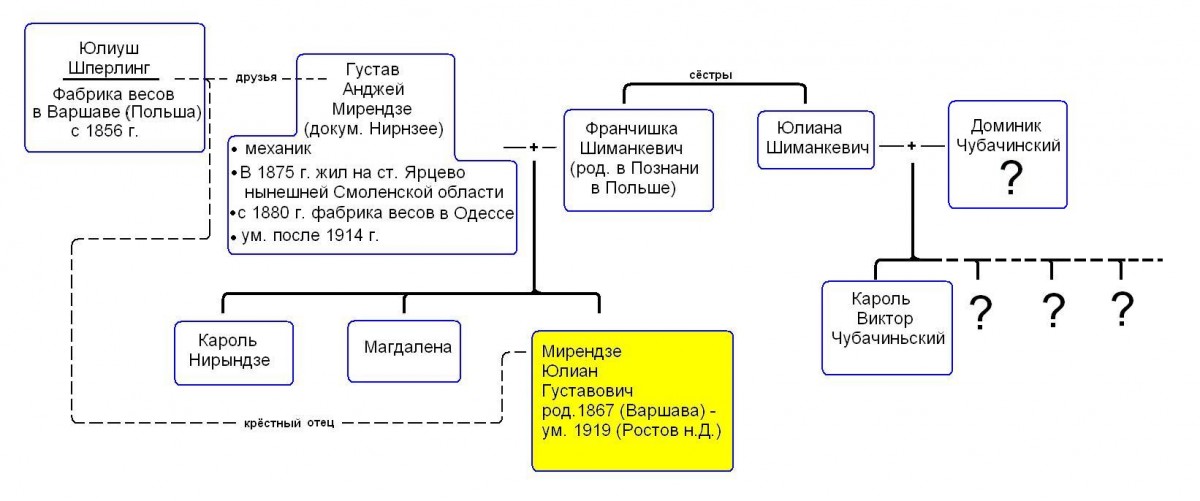 Юлиуш Шперлинг

Фабрика весов в Варшаве (Польша) с 1856 г.

друзья

Густав Анджей Мирендзе (докум. Нирнзее)

• механик
• В 1875 г. жил на ст. Ярцево нынешней Смоленской области
• с 1880 г. фабрика весов в Одессе
• ум. после 1914 г.

+

сёстры

Франчишка Шиманкевич (род. в Познани в Польше)

Юлиана Шиманкевич

+

Доминик Чубачинский

?

Кароль Нирындзе

Магдалена

Мирендзе Юлиан Густавович род.1867 (Варшава) - ум. 1919 (Ростов н.Д.)

крёстный отец

Кароль Виктор Чубачиньский

?

?

?